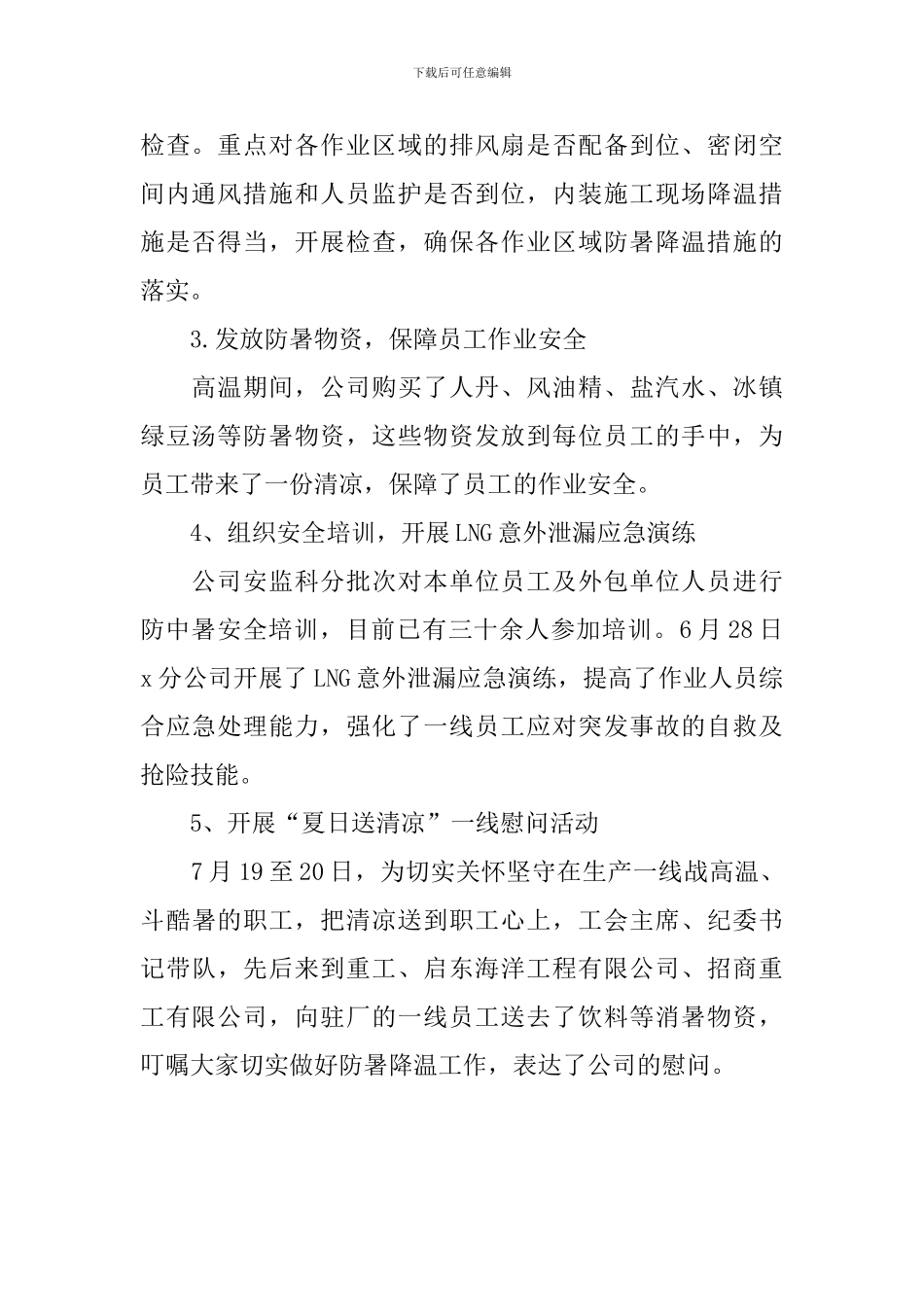 下载后可任意编辑

检查。重点对各作业区域的排风扇是否配备到位、密闭空间内通风措施和人员监护是否到位，内装施工现场降温措施是否得当，开展检查，确保各作业区域防暑降温措施的落实。

3.发放防暑物资，保障员工作业安全

高温期间，公司购买了人丹、风油精、盐汽水、冰镇绿豆汤等防暑物资，这些物资发放到每位员工的手中，为员工带来了一份清凉，保障了员工的作业安全。

4、组织安全培训，开展LNG意外泄漏应急演练

公司安监科分批次对本单位员工及外包单位人员进行防中暑安全培训，目前已有三十余人参加培训。6月28日x分公司开展了LNG意外泄漏应急演练，提高了作业人员综合应急处理能力，强化了一线员工应对突发事故的自救及抢险技能。

5、开展“夏日送清凉”一线慰问活动

7月19至20日，为切实关怀坚守在生产一线战高温、斗酷暑的职工，把清凉送到职工心上，工会主席、纪委书记带队，先后来到重工、启东海洋工程有限公司、招商重工有限公司，向驻厂的一线员工送去了饮料等消暑物资，叮嘱大家切实做好防暑降温工作，表达了公司的慰问。